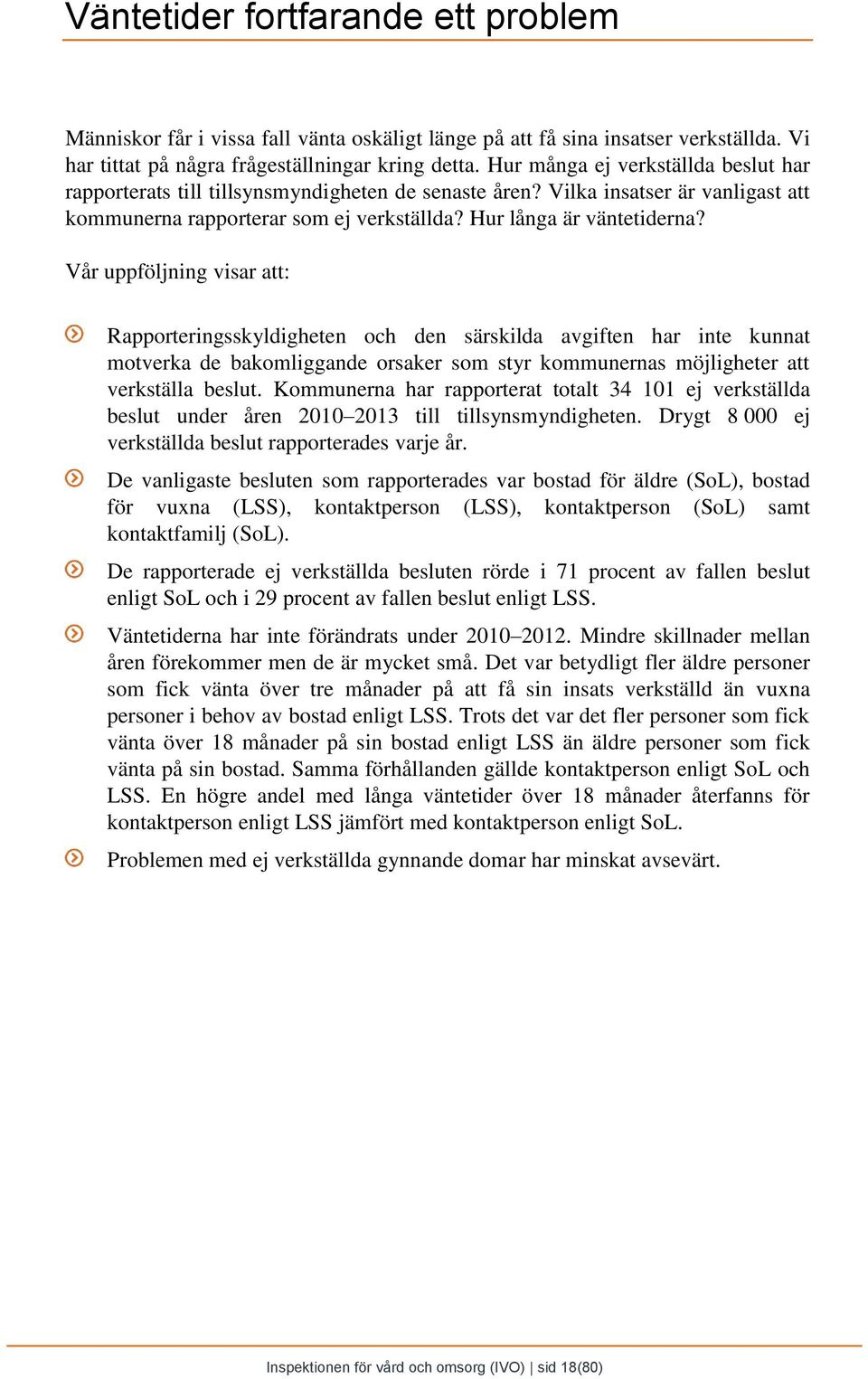 Väntetider fortfarande ett problem

Människor får i vissa fall vänta oskäligt länge på att få sina insatser verkställda. Vi har tittat på några frågeställningar kring detta. Hur många ej verkställda beslut har rapporterats till tillsynsmyndigheten de senaste åren? Vilka insatser är vanligast att kommunerna rapporterar som ej verkställda? Hur långa är väntetiderna?

Vår uppföljning visar att:

Rapporteringsskyldigheten och den särskilda avgiften har inte kunnat motverka de bakomliggande orsaker som styr kommunernas möjligheter att verkställa beslut. Kommunerna har rapporterat totalt 34 101 ej verkställda beslut under åren 2010–2013 till tillsynsmyndigheten. Drygt 8 000 ej verkställda beslut rapporterades varje år.

De vanligaste besluten som rapporterades var bostad för äldre (SoL), bostad för vuxna (LSS), kontaktperson (LSS), kontaktperson (SoL) samt kontaktfamilj (SoL).

De rapporterade ej verkställda besluten rörde i 71 procent av fallen beslut enligt SoL och i 29 procent av fallen beslut enligt LSS.

Väntetiderna har inte förändrats under 2010–2012. Mindre skillnader mellan åren förekommer men de är mycket små. Det var betydligt fler äldre personer som fick vänta över tre månader på att få sin insats verkställd än vuxna personer i behov av bostad enligt LSS. Trots det var det fler personer som fick vänta över 18 månader på sin bostad enligt LSS än äldre personer som fick vänta på sin bostad. Samma förhållanden gällde kontaktperson enligt SoL och LSS. En högre andel med långa väntetider över 18 månader återfanns för kontaktperson enligt LSS jämfört med kontaktperson enligt SoL.

Problemen med ej verkställda gynnande domar har minskat avsevärt.

Inspektionen för vård och omsorg (IVO) | sid 18(80)